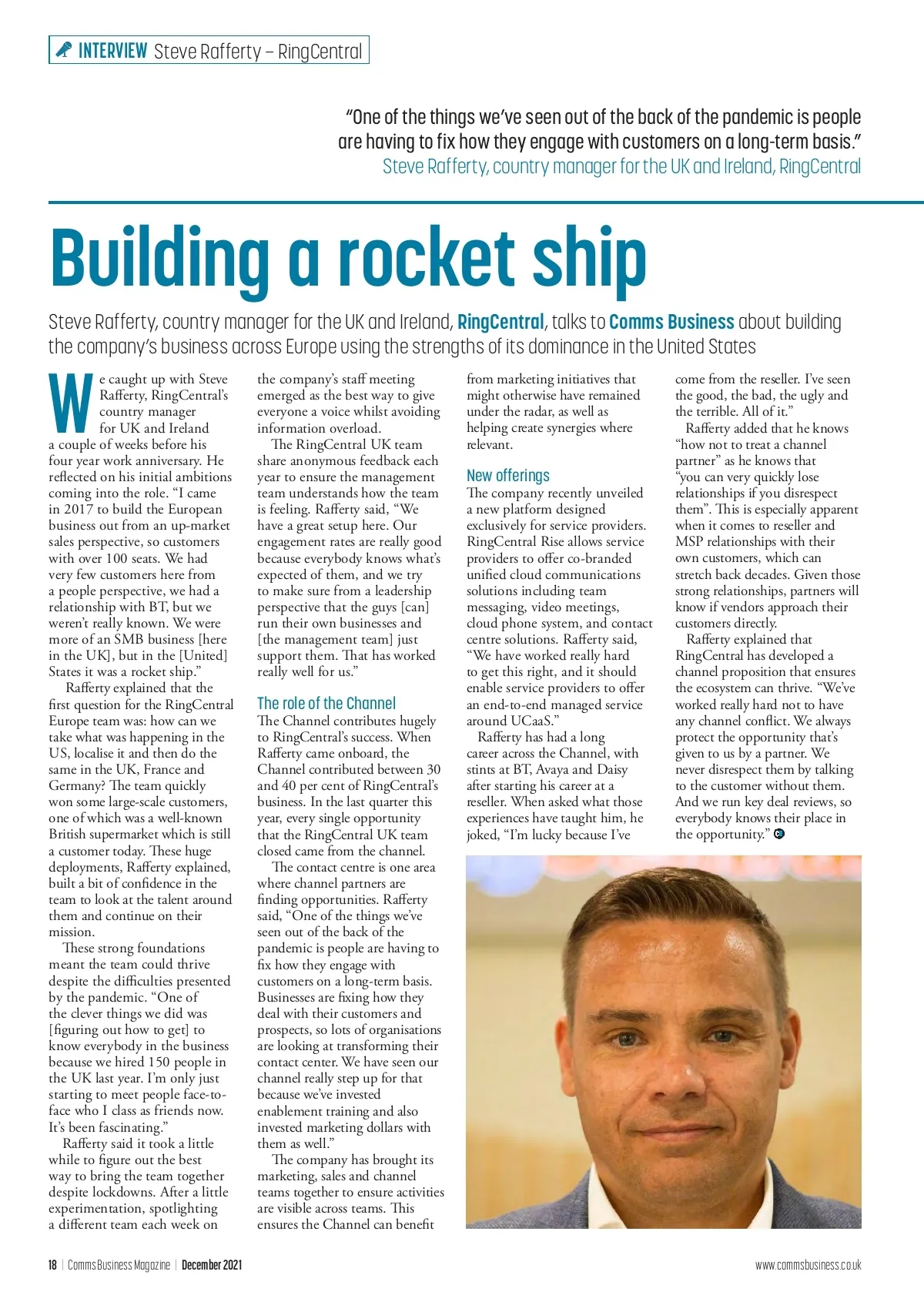 INTERVIEW Steve Rafferty – RingCentral

"One of the things we've seen out of the back of the pandemic is people are having to fix how they engage with customers on a long-term basis."
Steve Rafferty, country manager for the UK and Ireland, RingCentral

Building a rocket ship

Steve Rafferty, country manager for the UK and Ireland, RingCentral, talks to Comms Business about building the company's business across Europe using the strengths of its dominance in the United States

We caught up with Steve Rafferty, RingCentral's country manager for UK and Ireland a couple of weeks before his four year work anniversary. He reflected on his initial ambitions coming into the role. "I came in 2017 to build the European business out from an up-market sales perspective, so customers with over 100 seats. We had very few customers here from a people perspective, we had a relationship with BT, but we weren't really known. We were more of an SMB business [here in the UK], but in the [United] States it was a rocket ship."

Rafferty explained that the first question for the RingCentral Europe team was: how can we take what was happening in the US, localise it and then do the same in the UK, France and Germany? The team quickly won some large-scale customers, one of which was a well-known British supermarket which is still a customer today. These huge deployments, Rafferty explained, built a bit of confidence in the team to look at the talent around them and continue on their mission.

These strong foundations meant the team could thrive despite the difficulties presented by the pandemic. "One of the clever things we did was [figuring out how to get] to know everybody in the business because we hired 150 people in the UK last year. I'm only just starting to meet people face-to-face who I class as friends now. It's been fascinating."

Rafferty said it took a little while to figure out the best way to bring the team together despite lockdowns. After a little experimentation, spotlighting a different team each week on the company's staff meeting emerged as the best way to give everyone a voice whilst avoiding information overload.

The RingCentral UK team share anonymous feedback each year to ensure the management team understands how the team is feeling. Rafferty said, "We have a great setup here. Our engagement rates are really good because everybody knows what's expected of them, and we try to make sure from a leadership perspective that the guys [can] run their own businesses and [the management team] just support them. That has worked really well for us."

The role of the Channel

The Channel contributes hugely to RingCentral's success. When Rafferty came onboard, the Channel contributed between 30 and 40 per cent of RingCentral's business. In the last quarter this year, every single opportunity that the RingCentral UK team closed came from the channel.

The contact centre is one area where channel partners are finding opportunities. Rafferty said, "One of the things we've seen out of the back of the pandemic is people are having to fix how they engage with customers on a long-term basis. Businesses are fixing how they deal with their customers and prospects, so lots of organisations are looking at transforming their contact center. We have seen our channel really step up for that because we've invested enablement training and also invested marketing dollars with them as well."

The company has brought its marketing, sales and channel teams together to ensure activities are visible across teams. This ensures the Channel can benefit from marketing initiatives that might otherwise have remained under the radar, as well as helping create synergies where relevant.

New offerings

The company recently unveiled a new platform designed exclusively for service providers. RingCentral Rise allows service providers to offer co-branded unified cloud communications solutions including team messaging, video meetings, cloud phone system, and contact centre solutions. Rafferty said, "We have worked really hard to get this right, and it should enable service providers to offer an end-to-end managed service around UCaaS."

Rafferty has had a long career across the Channel, with stints at BT, Avaya and Daisy after starting his career at a reseller. When asked what those experiences have taught him, he joked, "I'm lucky because I've come from the reseller. I've seen the good, the bad, the ugly and the terrible. All of it."

Rafferty added that he knows "how not to treat a channel partner" as he knows that "you can very quickly lose relationships if you disrespect them". This is especially apparent when it comes to reseller and MSP relationships with their own customers, which can stretch back decades. Given those strong relationships, partners will know if vendors approach their customers directly.

Rafferty explained that RingCentral has developed a channel proposition that ensures the ecosystem can thrive. "We've worked really hard not to have any channel conflict. We always protect the opportunity that's given to us by a partner. We never disrespect them by talking to the customer without them. And we run key deal reviews, so everybody knows their place in the opportunity."

18 | Comms Business Magazine | December 2021
www.commsbusiness.co.uk